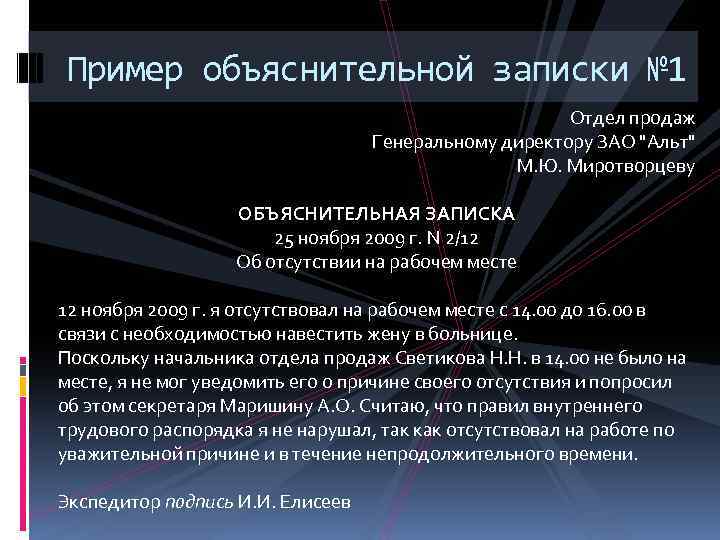 Пример объяснительной записки №1

Отдел продаж
Генеральному директору ЗАО "Альт"
М.Ю. Миротворцеву

ОБЪЯСНИТЕЛЬНАЯ ЗАПИСКА
25 ноября 2009 г. N 2/12
Об отсутствии на рабочем месте

12 ноября 2009 г. я отсутствовал на рабочем месте с 14.00 до 16.00 в связи с необходимостью навестить жену в больнице.
Поскольку начальника отдела продаж Светикова Н.Н. в 14.00 не было на месте, я не мог уведомить его о причине своего отсутствия и попросил об этом секретаря Маришину А.О. Считаю, что правил внутреннего трудового распорядка я не нарушал, так как отсутствовал на работе по уважительной причине и в течение непродолжительного времени.

Экспедитор подпись И.И. Елисеев